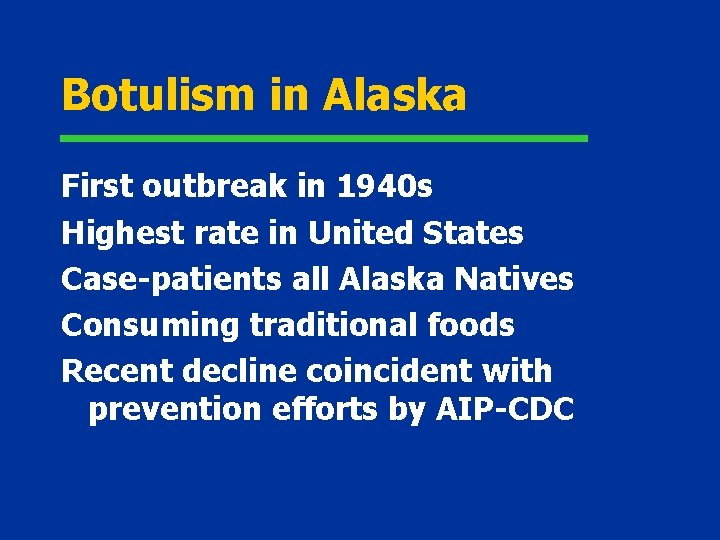 Botulism in Alaska

First outbreak in 1940s

Highest rate in United States

Case-patients all Alaska Natives

Consuming traditional foods

Recent decline coincident with prevention efforts by AIP-CDC